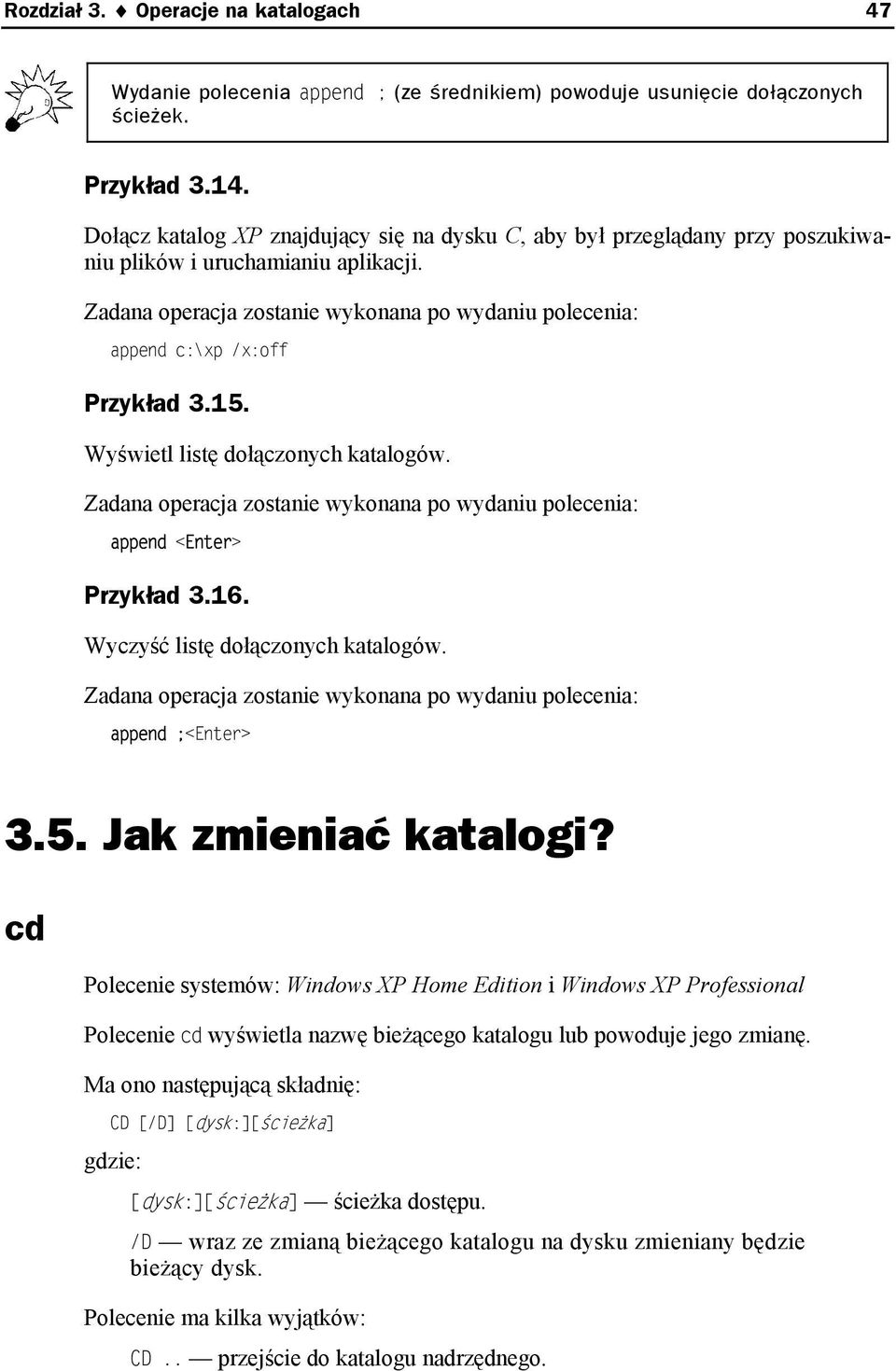 Rozdział 3. ♦ Operacje na katalogach 47

Wydanie polecenia append ; (ze średnikiem) powoduje usunięcie dołączonych ścieżek.

Przykład 3.14.

Dołącz katalog XP znajdujący się na dysku C, aby był przeglądany przy poszukiwaniu plików i uruchamianiu aplikacji.

Zadana operacja zostanie wykonana po wydaniu polecenia:

append c:\xp /x:off

Przykład 3.15.

Wyświetl listę dołączonych katalogów.

Zadana operacja zostanie wykonana po wydaniu polecenia:

append <Enter>

Przykład 3.16.

Wyczyść listę dołączonych katalogów.

Zadana operacja zostanie wykonana po wydaniu polecenia:

append ;<Enter>

3.5. Jak zmieniać katalogi?

cd

Polecenie systemów: Windows XP Home Edition i Windows XP Professional

Polecenie cd wyświetla nazwę bieżącego katalogu lub powoduje jego zmianę.

Ma ono następującą składnię:

CD [/D] [dysk:][ścieżka]

gdzie:

[dysk:][ścieżka] — ścieżka dostępu.

/D — wraz ze zmianą bieżącego katalogu na dysku zmieniany będzie bieżący dysk.

Polecenie ma kilka wyjątków:

CD .. — przejście do katalogu nadrzędnego.